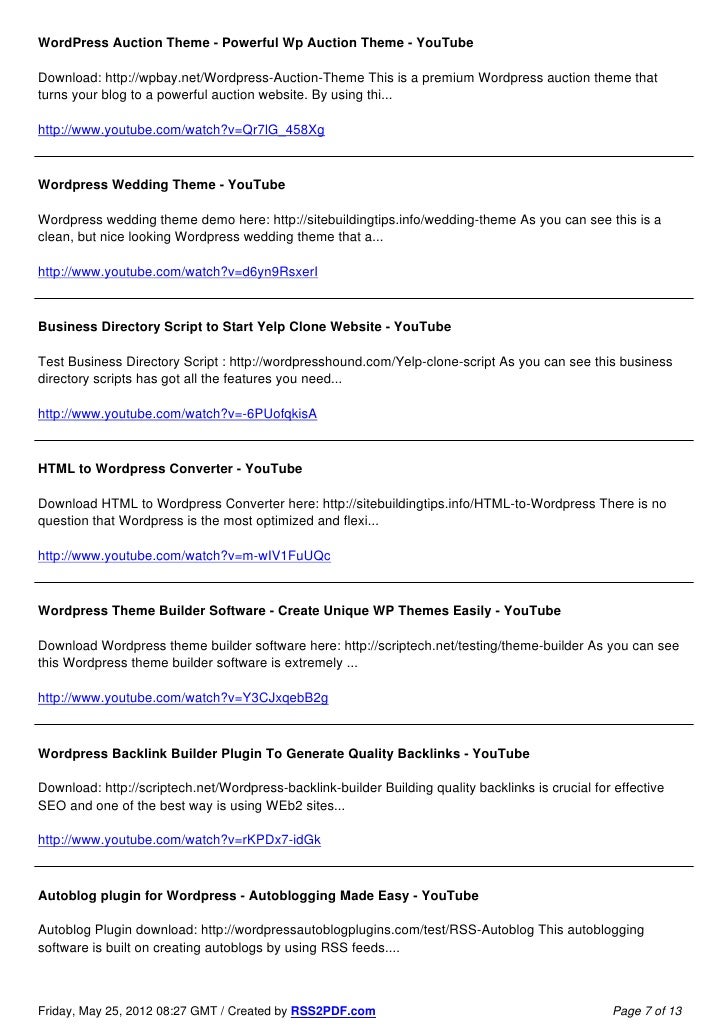 WordPress Auction Theme - Powerful Wp Auction Theme - YouTube

Download: http://wpbay.net/Wordpress-Auction-Theme This is a premium Wordpress auction theme that turns your blog to a powerful auction website. By using thi...

http://www.youtube.com/watch?v=Qr7lG_458Xg

Wordpress Wedding Theme - YouTube

Wordpress wedding theme demo here: http://sitebuildingtips.info/wedding-theme As you can see this is a clean, but nice looking Wordpress wedding theme that a...

http://www.youtube.com/watch?v=d6yn9RsxerI

Business Directory Script to Start Yelp Clone Website - YouTube

Test Business Directory Script : http://wordpresshound.com/Yelp-clone-script As you can see this business directory scripts has got all the features you need...

http://www.youtube.com/watch?v=-6PUofqkisA

HTML to Wordpress Converter - YouTube

Download HTML to Wordpress Converter here: http://sitebuildingtips.info/HTML-to-Wordpress There is no question that Wordpress is the most optimized and flexi...

http://www.youtube.com/watch?v=m-wIV1FuUQc

Wordpress Theme Builder Software - Create Unique WP Themes Easily - YouTube

Download Wordpress theme builder software here: http://scriptech.net/testing/theme-builder As you can see this Wordpress theme builder software is extremely ...

http://www.youtube.com/watch?v=Y3CJxqebB2g

Wordpress Backlink Builder Plugin To Generate Quality Backlinks - YouTube

Download: http://scriptech.net/Wordpress-backlink-builder Building quality backlinks is crucial for effective SEO and one of the best way is using WEb2 sites...

http://www.youtube.com/watch?v=rKPDx7-idGk

Autoblog plugin for Wordpress - Autoblogging Made Easy - YouTube

Autoblog Plugin download: http://wordpressautoblogplugins.com/test/RSS-Autoblog This autoblogging software is built on creating autoblogs by using RSS feeds....

Friday, May 25, 2012 08:27 GMT / Created by RSS2PDF.com

Page 7 of 13